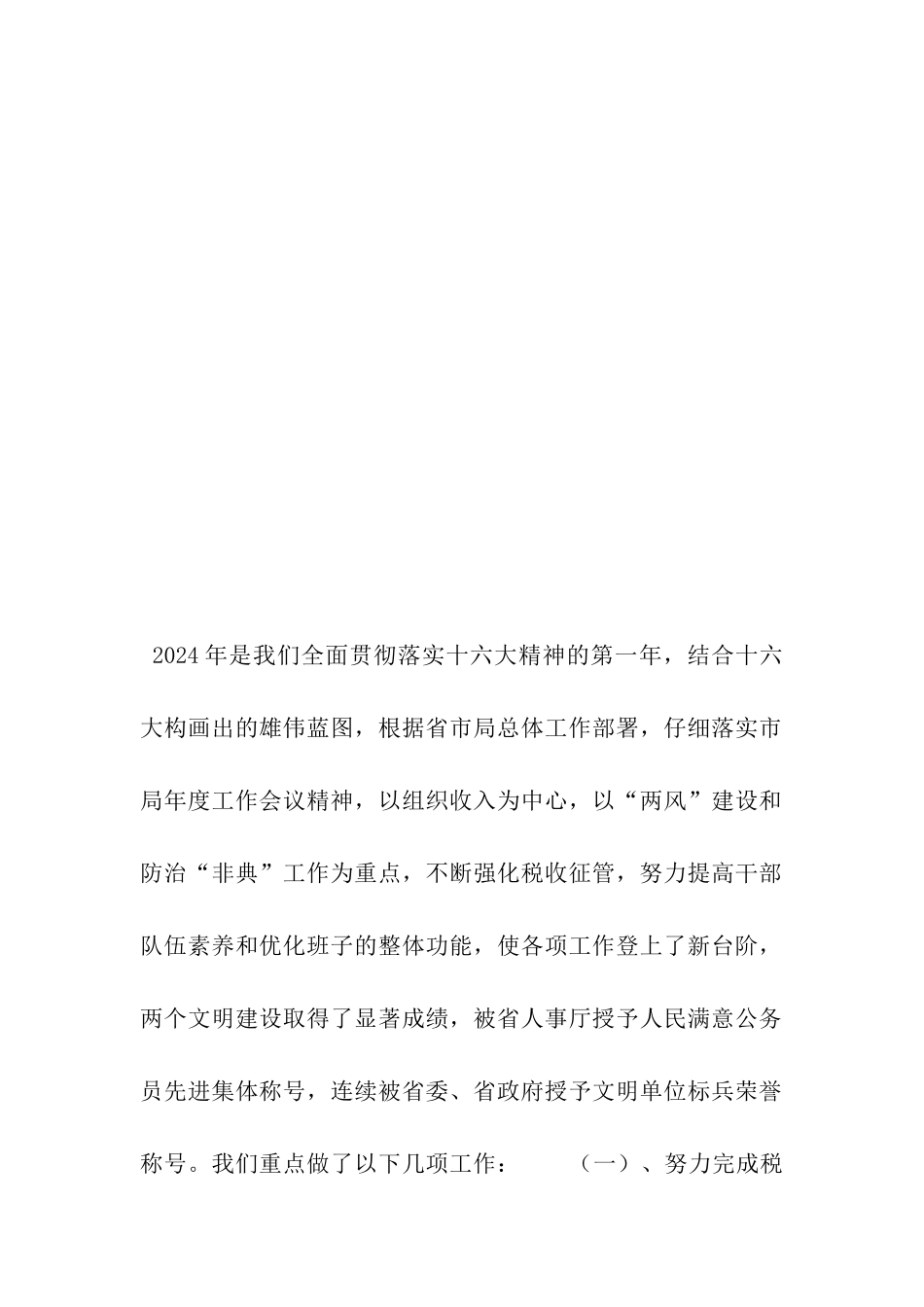 2024年是我们全面贯彻落实十六大精神的第一年，结合十六大构画出的雄伟蓝图，根据省市局总体工作部署，仔细落实市局年度工作会议精神，以组织收入为中心，以“两风”建设和防治“非典”工作为重点，不断强化税收征管，努力提高干部队伍素养和优化班子的整体功能，使各项工作登上了新台阶，两个文明建设取得了显著成绩，被省人事厅授予人民满意公务员先进集体称号，连续被省委、省政府授予文明单位标兵荣誉称号。我们重点做了以下几项工作：　　（一）、努力完成税